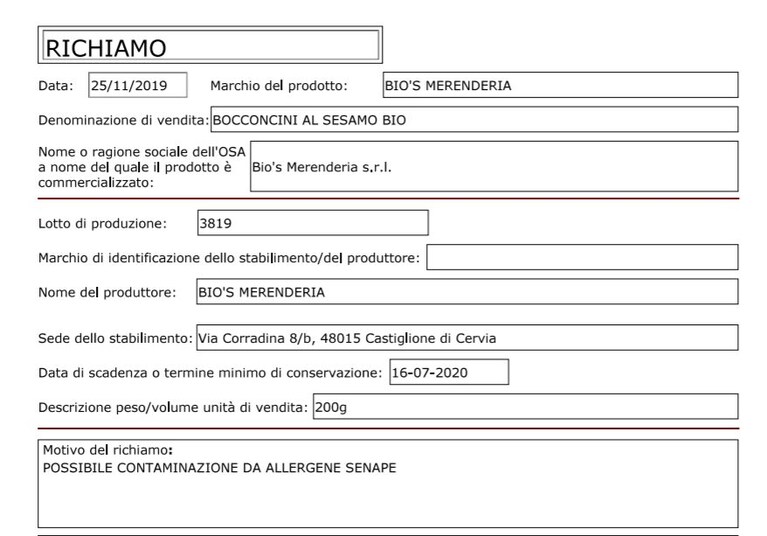 RICHIAMO

Data: 25/11/2019 Marchio del prodotto: BIO'S MERENDERIA

Denominazione di vendita: BOCCONCINI AL SESAMO BIO

Nome o ragione sociale dell'OSA a nome del quale il prodotto è commercializzato: Bio's Merenderia s.r.l.

Lotto di produzione: 3819

Marchio di identificazione dello stabilimento/del produttore:

Nome del produttore: BIO'S MERENDERIA

Sede dello stabilimento: Via Corradina 8/b, 48015 Castiglione di Cervia

Data di scadenza o termine minimo di conservazione: 16-07-2020

Descrizione peso/volume unità di vendita: 200g

Motivo del richiamo:
POSSIBILE CONTAMINAZIONE DA ALLERGENE SENAPE